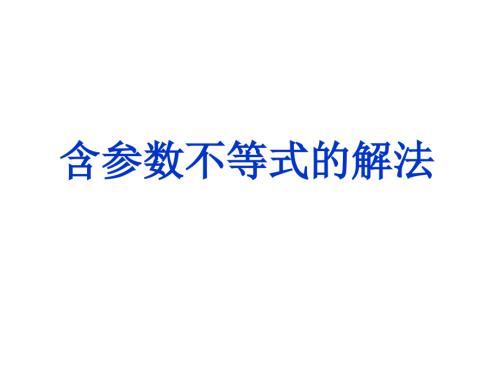 含参数不等式的解法